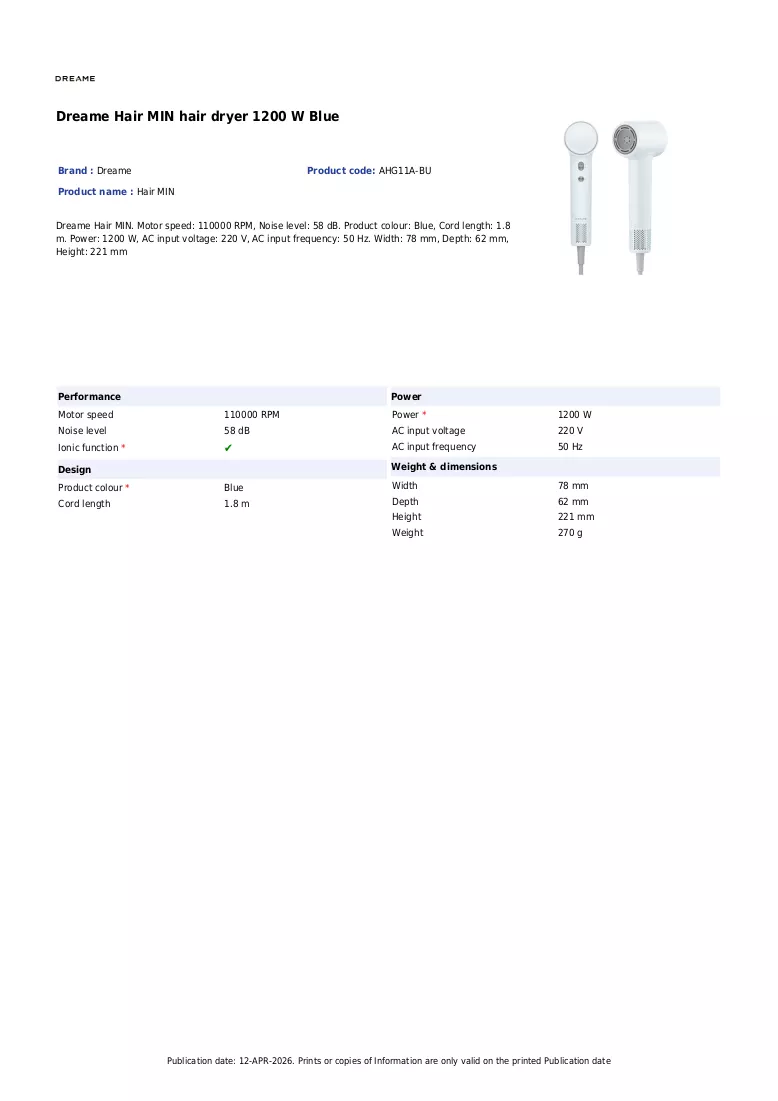 DREAME

Dreame Hair MIN hair dryer 1200 W Blue

Brand : Dreame
Product code: AHG11A-BU
Product name : Hair MIN

Dreame Hair MIN. Motor speed: 110000 RPM, Noise level: 58 dB. Product colour: Blue, Cord length: 1.8 m. Power: 1200 W, AC input voltage: 220 V, AC input frequency: 50 Hz. Width: 78 mm, Depth: 62 mm, Height: 221 mm

Performance
Motor speed 110000 RPM
Noise level 58 dB
Ionic function * ✔

Design
Product colour * Blue
Cord length 1.8 m

Power
Power * 1200 W
AC input voltage 220 V
AC input frequency 50 Hz

Weight & dimensions
Width 78 mm
Depth 62 mm
Height 221 mm
Weight 270 g

Publication date: 12-APR-2026. Prints or copies of Information are only valid on the printed Publication date